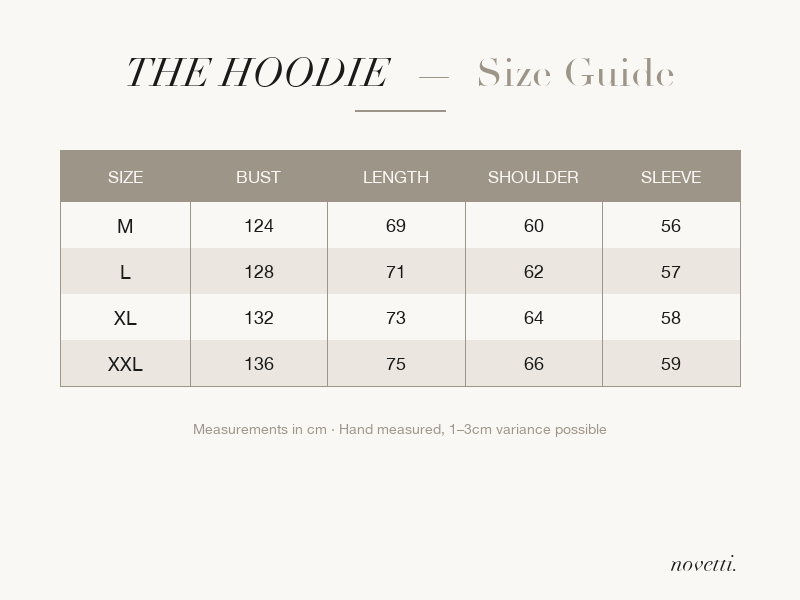 THE HOODIE — Size Guide

| SIZE | BUST | LENGTH | SHOULDER | SLEEVE |
|---|---|---|---|---|
| M | 124 | 69 | 60 | 56 |
| L | 128 | 71 | 62 | 57 |
| XL | 132 | 73 | 64 | 58 |
| XXL | 136 | 75 | 66 | 59 |

Measurements in cm · Hand measured, 1–3cm variance possible

novetti.